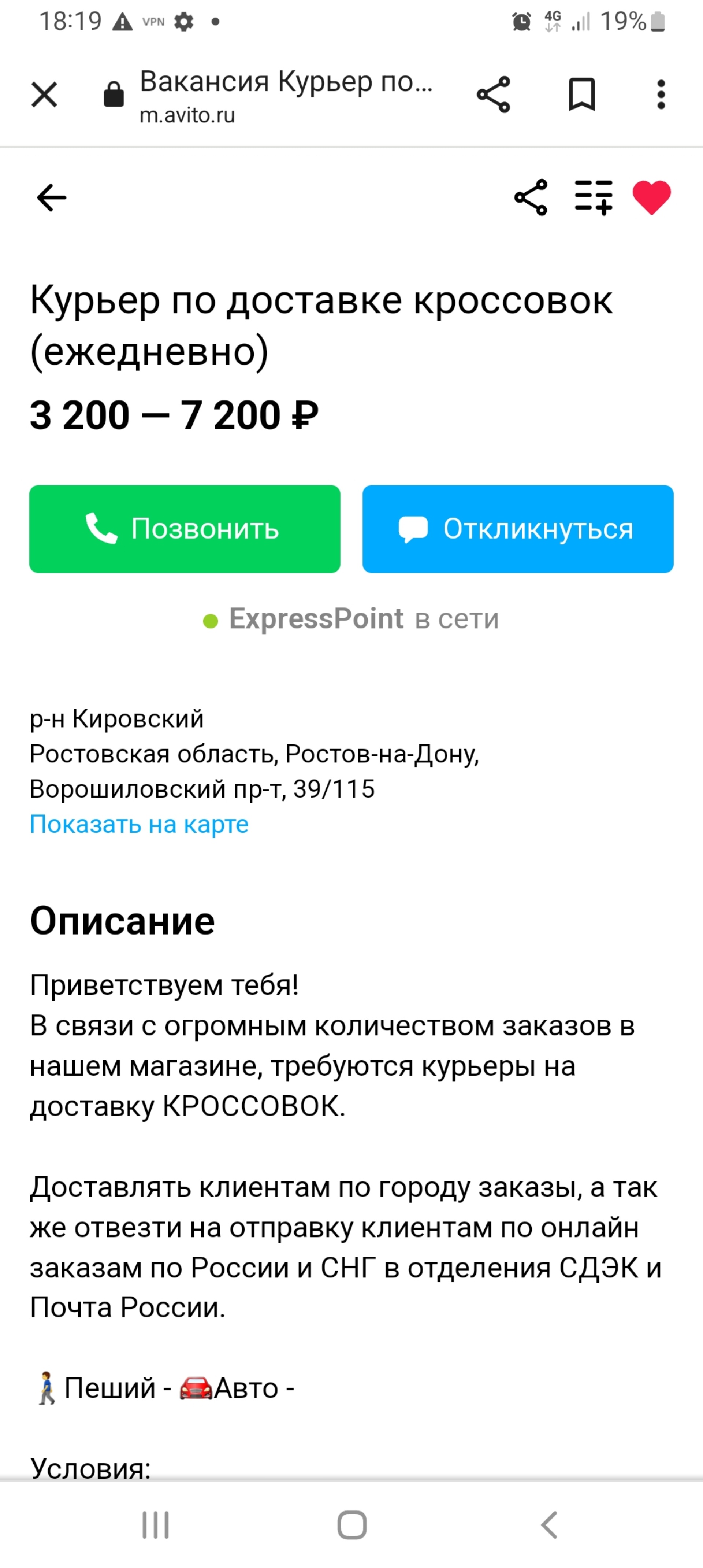 18:19 VPN 4G 19%

Вакансия Курьер по...
m.avito.ru

Курьер по доставке кроссовок (ежедневно)

3 200 — 7 200 ₽

Позвонить

Откликнуться

ExpressPoint в сети

р-н Кировский
Ростовская область, Ростов-на-Дону, Ворошиловский пр-т, 39/115
Показать на карте

Описание

Приветствуем тебя!
В связи с огромным количеством заказов в нашем магазине, требуются курьеры на доставку КРОССОВОК.

Доставлять клиентам по городу заказы, а так же отвезти на отправку клиентам по онлайн заказам по России и СНГ в отделения СДЭК и Почта России.

🚶Пеший - 🚗Авто -

Условия: